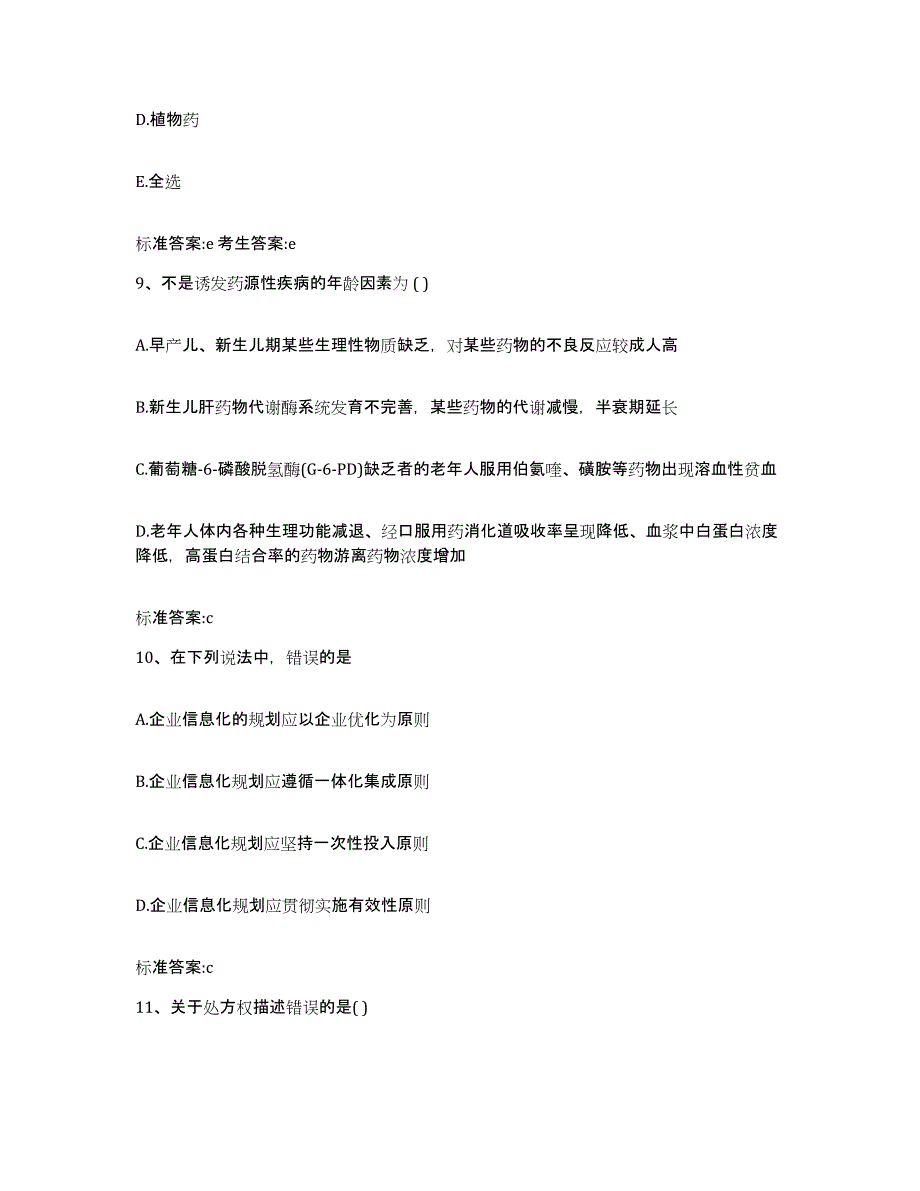 D.植物药

E.全选

标准答案:e 考生答案:e

9、不是诱发药源性疾病的年龄因素为 ( )

A.早产儿、新生儿期某些生理性物质缺乏，对某些药物的不良反应较成人高

B.新生儿肝药物代谢酶系统发育不完善，某些药物的代谢减慢，半衰期延长

C.葡萄糖-6-磷酸脱氢酶(G-6-PD)缺乏者的老年人服用伯氨喹、磺胺等药物出现溶血性贫血

D.老年人体内各种生理功能减退、经口服用药消化道吸收率呈现降低、血浆中白蛋白浓度降低，高蛋白结合率的药物游离药物浓度增加

标准答案:c

10、在下列说法中，错误的是

A.企业信息化的规划应以企业优化为原则

B.企业信息化规划应遵循一体化集成原则

C.企业信息化规划应坚持一次性投入原则

D.企业信息化规划应贯彻实施有效性原则

标准答案:c

11、关于处方权描述错误的是( )